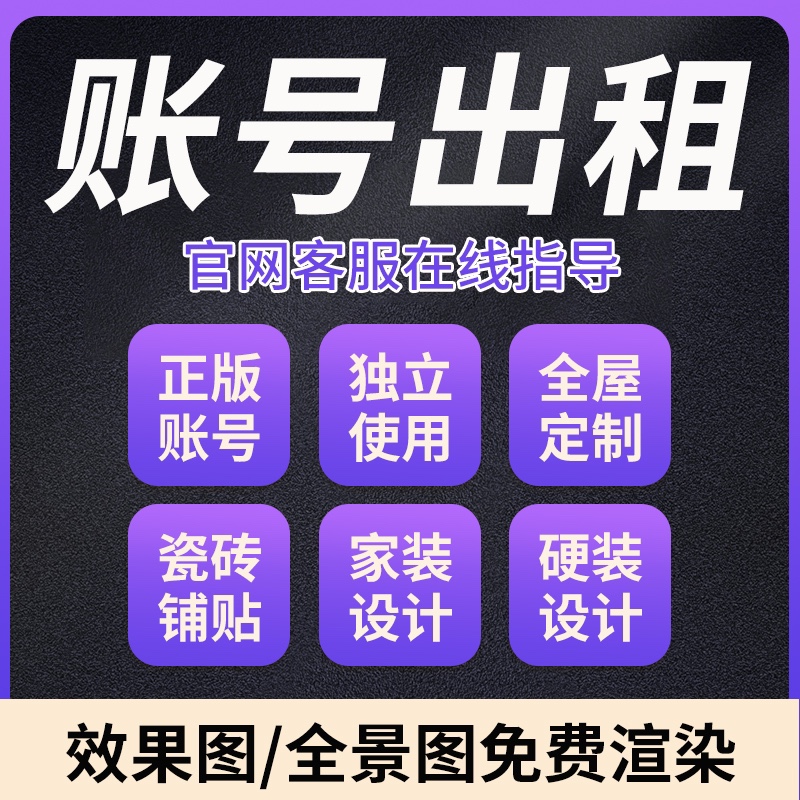 账号出租

官网客服在线指导

正版账号

独立使用

全屋定制

瓷砖铺贴

家装设计

硬装设计

效果图/全景图免费渲染